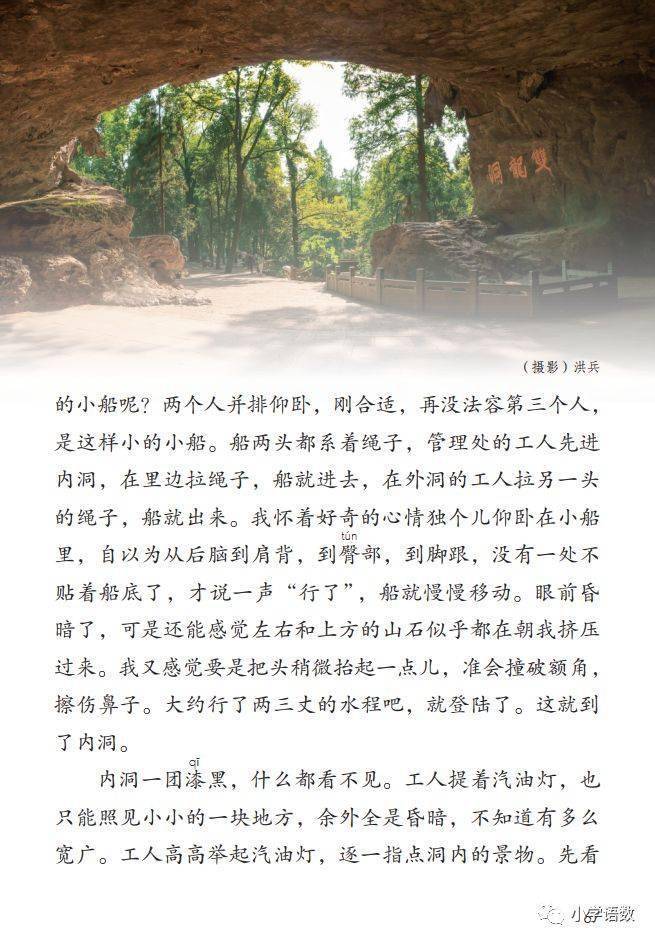 雙龍洞

（摄影）洪兵

的小船呢？两个人并排仰卧，刚合适，再没法容第三个人，是这样小的小船。船两头都系着绳子，管理处的工人先进内洞，在里边拉绳子，船就进去，在外洞的工人拉另一头的绳子，船就出来。我怀着好奇的心情独个儿仰卧在小船里，自以为从后脑到肩背，到臀（tún）部，到脚跟，没有一处不贴着船底了，才说一声“行了”，船就慢慢移动。眼前昏暗了，可是还能感觉左右和上方的山石似乎都在朝我挤压过来。我又感觉要是把头稍微抬起一点儿，准会撞破额角，擦伤鼻子。大约行了两三丈的水程吧，就登陆了。这就到了内洞。

内洞一团漆（qī）黑，什么都看不见。工人提着汽油灯，也只能照见小小的一块地方，余外全是昏暗，不知道有多么宽广。工人高高举起汽油灯，逐一指点洞内的景物。先看

小学语数